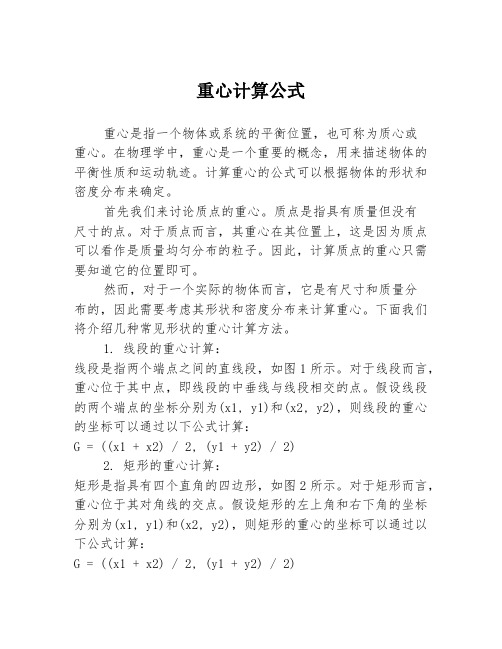 重心计算公式

重心是指一个物体或系统的平衡位置，也可称为质心或重心。在物理学中，重心是一个重要的概念，用来描述物体的平衡性质和运动轨迹。计算重心的公式可以根据物体的形状和密度分布来确定。

首先我们来讨论质点的重心。质点是指具有质量但没有尺寸的点。对于质点而言，其重心在其位置上，这是因为质点可以看作是质量均匀分布的粒子。因此，计算质点的重心只需要知道它的位置即可。

然而，对于一个实际的物体而言，它是有尺寸和质量分布的，因此需要考虑其形状和密度分布来计算重心。下面我们将介绍几种常见形状的重心计算方法。

1. 线段的重心计算：
线段是指两个端点之间的直线段，如图 1 所示。对于线段而言，重心位于其中点，即线段的中垂线与线段相交的点。假设线段的两个端点的坐标分别为(x1, y1)和(x2, y2)，则线段的重心的坐标可以通过以下公式计算：
G = ((x1 + x2) / 2, (y1 + y2) / 2)

2. 矩形的重心计算：
矩形是指具有四个直角的四边形，如图 2 所示。对于矩形而言，重心位于其对角线的交点。假设矩形的左上角和右下角的坐标分别为(x1, y1)和(x2, y2)，则矩形的重心的坐标可以通过以下公式计算：
G = ((x1 + x2) / 2, (y1 + y2) / 2)